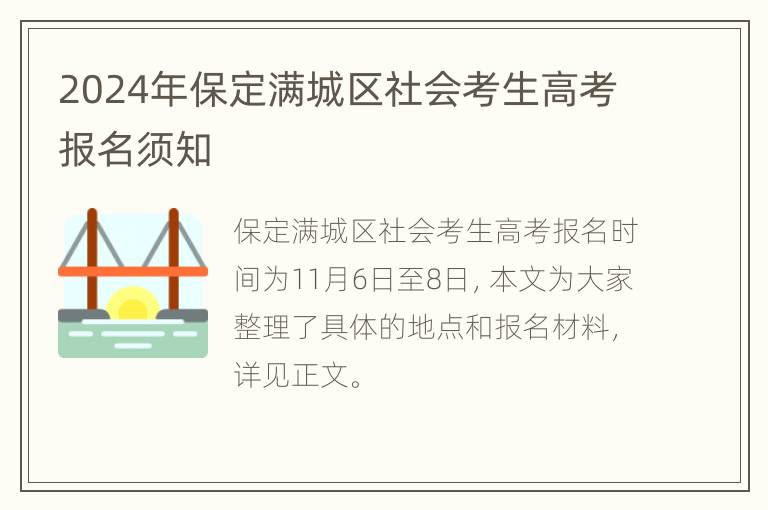 2024年保定满城区社会考生高考报名须知

保定满城区社会考生高考报名时间为11月6日至8日，本文为大家整理了具体的地点和报名材料，详见正文。